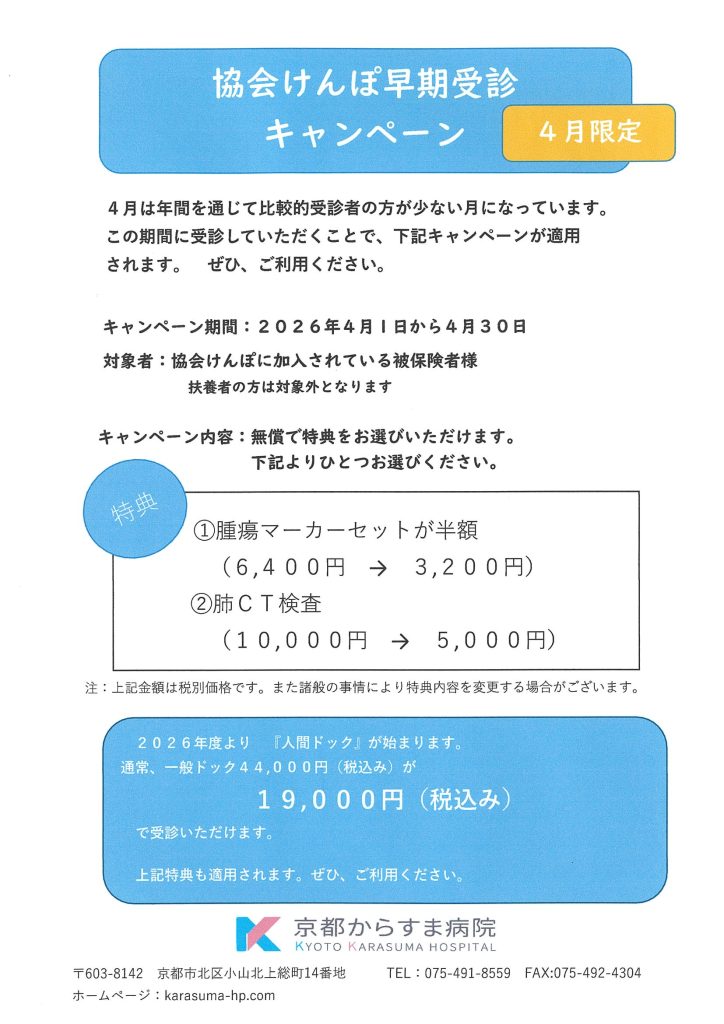 協会けんぽ早期受診
キャンペーン

4月限定

4月は年間を通じて比較的受診者の方が少ない月になっています。この期間に受診していただくことで、下記キャンペーンが適用されます。 ぜひ、ご利用ください。

キャンペーン期間：2026年4月1日から4月30日

対象者：協会けんぽに加入されている被保険者様
扶養者の方は対象外となります

キャンペーン内容：無償で特典をお選びいただけます。
下記よりひとつお選びください。

特典

①腫瘍マーカーセットが半額
（6,400円 → 3,200円）
②肺CT検査
（10,000円 → 5,000円）

注：上記金額は税別価格です。また諸般の事情により特典内容を変更する場合がございます。

2026年度より 『人間ドック』が始まります。
通常、一般ドック44,000円（税込み）が
19,000円（税込み）
で受診いただけます。

上記特典も適用されます。ぜひ、ご利用ください。

京都からすま病院
KYOTO KARASUMA HOSPITAL

〒603-8142 京都市北区小山北上総町14番地 TEL：075-491-8559 FAX:075-492-4304
ホームページ：karasuma-hp.com